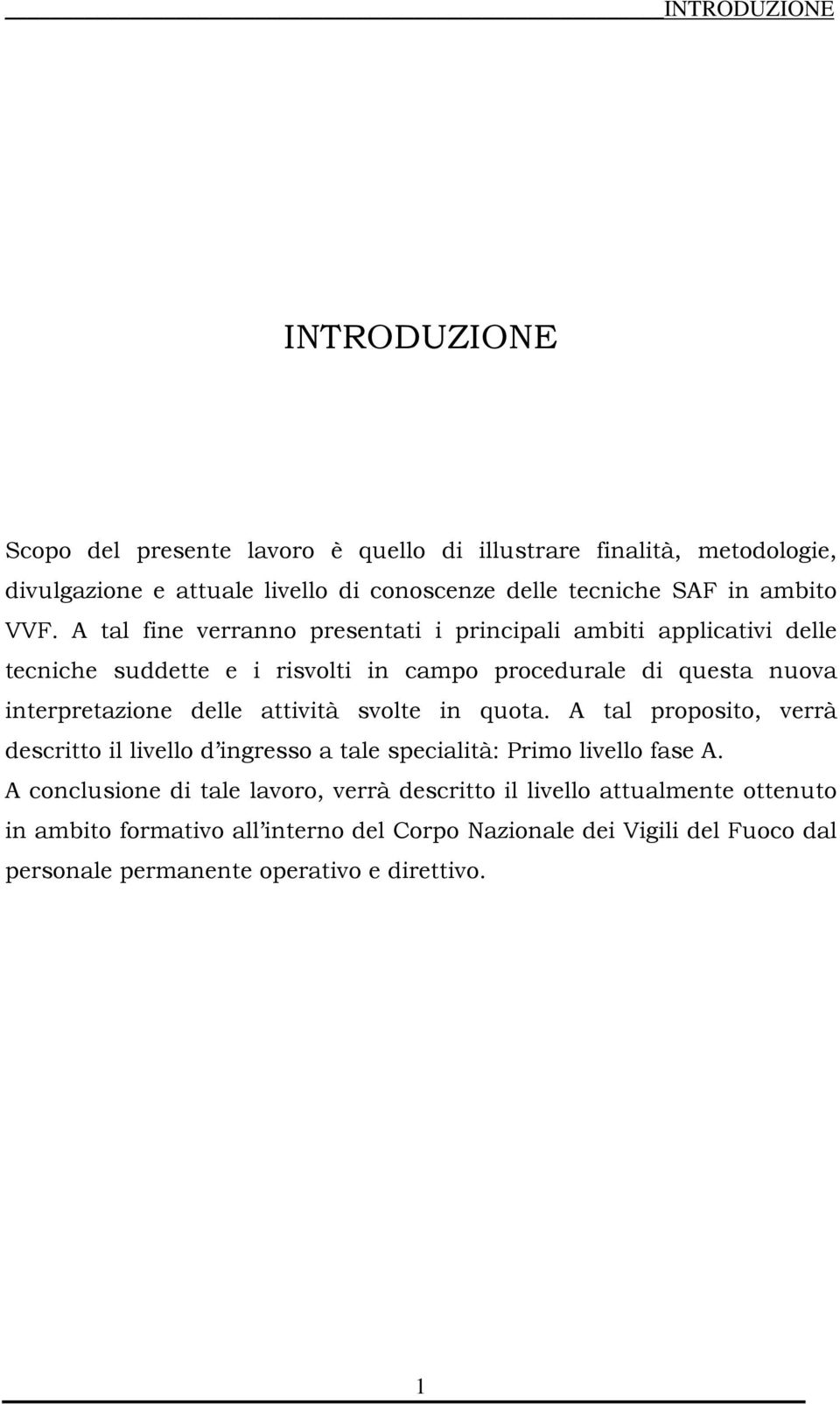 INTRODUZIONE

INTRODUZIONE

Scopo del presente lavoro è quello di illustrare finalità, metodologie, divulgazione e attuale livello di conoscenze delle tecniche SAF in ambito VVF. A tal fine verranno presentati i principali ambiti applicativi delle tecniche suddette e i risvolti in campo procedurale di questa nuova interpretazione delle attività svolte in quota. A tal proposito, verrà descritto il livello d'ingresso a tale specialità: Primo livello fase A.
A conclusione di tale lavoro, verrà descritto il livello attualmente ottenuto in ambito formativo all'interno del Corpo Nazionale dei Vigili del Fuoco dal personale permanente operativo e direttivo.

1